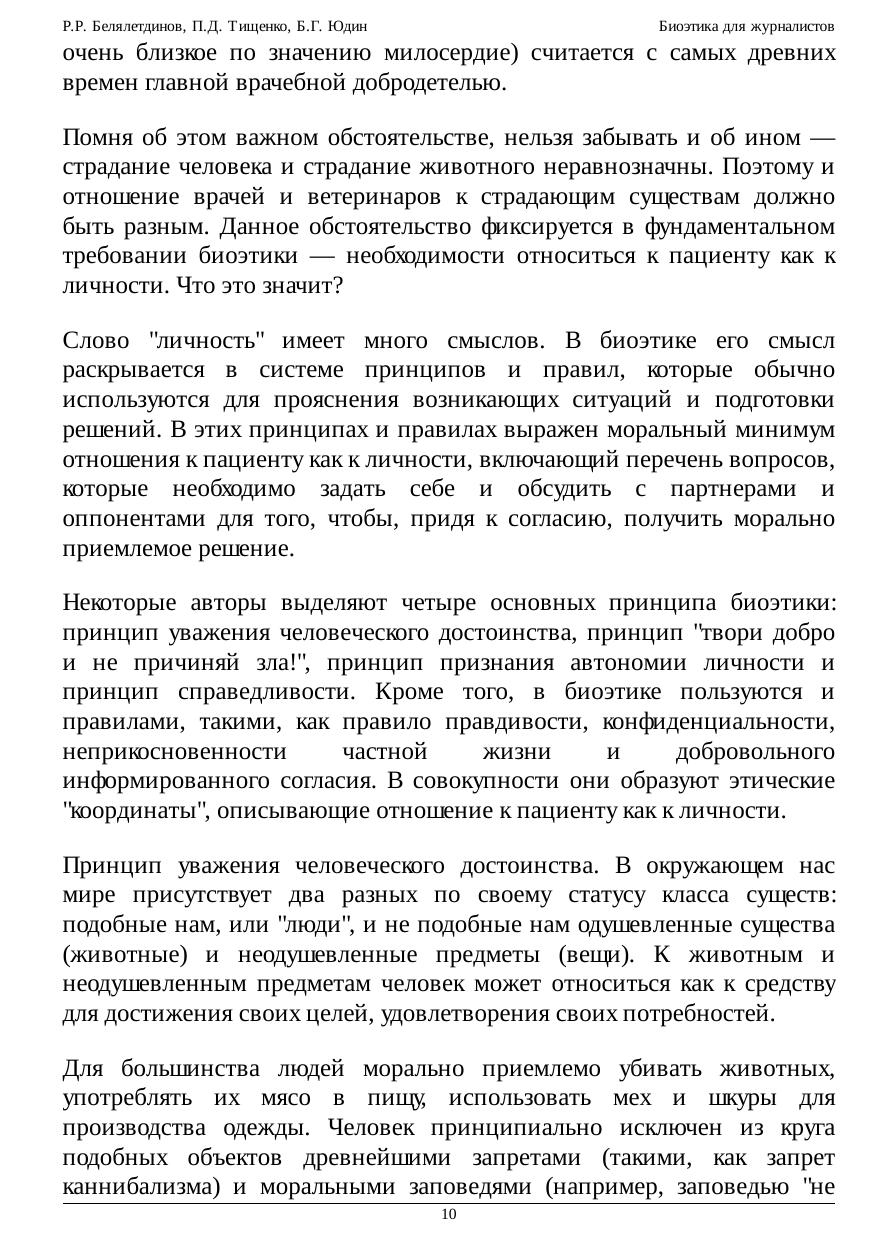 Р.Р. Белялетдинов, П.Д. Тищенко, Б.Г. Юдин Биоэтика для журналистов

очень близкое по значению милосердие) считается с самых древних времен главной врачебной добродетелью.

Помня об этом важном обстоятельстве, нельзя забывать и об ином — страдание человека и страдание животного неравнозначны. Поэтому и отношение врачей и ветеринаров к страдающим существам должно быть разным. Данное обстоятельство фиксируется в фундаментальном требовании биоэтики — необходимости относиться к пациенту как к личности. Что это значит?

Слово "личность" имеет много смыслов. В биоэтике его смысл раскрывается в системе принципов и правил, которые обычно используются для прояснения возникающих ситуаций и подготовки решений. В этих принципах и правилах выражен моральный минимум отношения к пациенту как к личности, включающий перечень вопросов, которые необходимо задать себе и обсудить с партнерами и оппонентами для того, чтобы, придя к согласию, получить морально приемлемое решение.

Некоторые авторы выделяют четыре основных принципа биоэтики: принцип уважения человеческого достоинства, принцип "твори добро и не причиняй зла!", принцип признания автономии личности и принцип справедливости. Кроме того, в биоэтике пользуются и правилами, такими, как правило правдивости, конфиденциальности, неприкосновенности частной жизни и добровольного информированного согласия. В совокупности они образуют этические "координаты", описывающие отношение к пациенту как к личности.

Принцип уважения человеческого достоинства. В окружающем нас мире присутствует два разных по своему статусу класса существ: подобные нам, или "люди", и не подобные нам одушевленные существа (животные) и неодушевленные предметы (вещи). К животным и неодушевленным предметам человек может относиться как к средству для достижения своих целей, удовлетворения своих потребностей.

Для большинства людей морально приемлемо убивать животных, употреблять их мясо в пищу, использовать мех и шкуры для производства одежды. Человек принципиально исключен из круга подобных объектов древнейшими запретами (такими, как запрет каннибализма) и моральными заповедями (например, заповедью "не

10